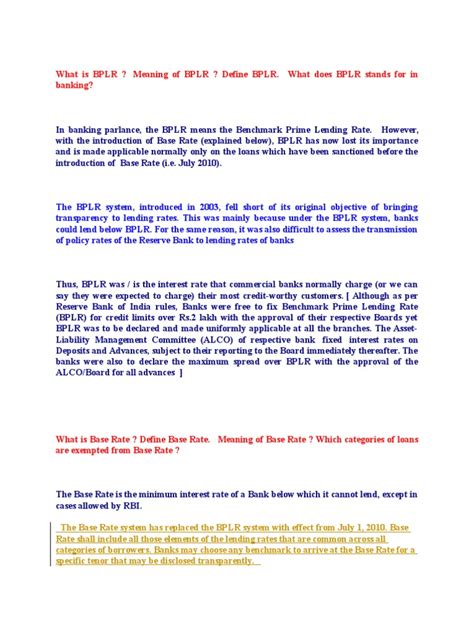 What is BPLR ? Meaning of BPLR ? Define BPLR. What does BPLR stands for in banking?

In banking parlance, the BPLR means the Benchmark Prime Lending Rate. However, with the introduction of Base Rate (explained below), BPLR has now lost its importance and is made applicable normally only on the loans which have been sanctioned before the introduction of Base Rate (i.e. July 2010).

The BPLR system, introduced in 2003, fell short of its original objective of bringing transparency to lending rates. This was mainly because under the BPLR system, banks could lend below BPLR. For the same reason, it was also difficult to assess the transmission of policy rates of the Reserve Bank to lending rates of banks

Thus, BPLR was / is the interest rate that commercial banks normally charge (or we can say they were expected to charge) their most credit-worthy customers. [ Although as per Reserve Bank of India rules, Banks were free to fix Benchmark Prime Lending Rate (BPLR) for credit limits over Rs.2 lakh with the approval of their respective Boards yet BPLR was to be declared and made uniformly applicable at all the branches. The Asset-Liability Management Committee (ALCO) of respective bank fixed interest rates on Deposits and Advances, subject to their reporting to the Board immediately thereafter. The banks were also to declare the maximum spread over BPLR with the approval of the ALCO/Board for all advances ]

What is Base Rate ? Define Base Rate. Meaning of Base Rate ? Which categories of loans are exempted from Base Rate ?

The Base Rate is the minimum interest rate of a Bank below which it cannot lend, except in cases allowed by RBI.

The Base Rate system has replaced the BPLR system with effect from July 1, 2010. Base Rate shall include all those elements of the lending rates that are common across all categories of borrowers. Banks may choose any benchmark to arrive at the Base Rate for a specific tenor that may be disclosed transparently.